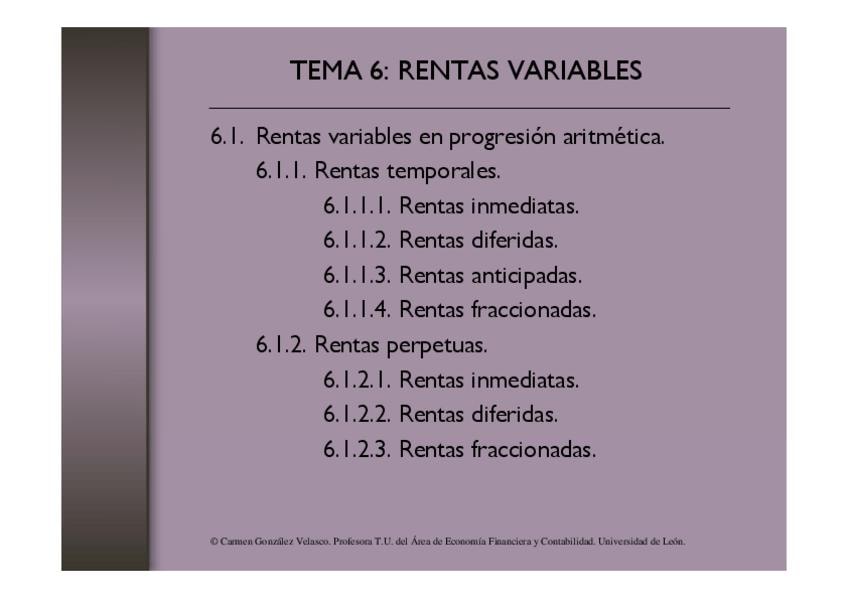 TEMA 6: RENTAS VARIABLES

6.1. Rentas variables en progresión aritmética.

6.1.1. Rentas temporales.

6.1.1.1. Rentas inmediatas.

6.1.1.2. Rentas diferidas.

6.1.1.3. Rentas anticipadas.

6.1.1.4. Rentas fraccionadas.

6.1.2. Rentas perpetuas.

6.1.2.1. Rentas inmediatas.

6.1.2.2. Rentas diferidas.

6.1.2.3. Rentas fraccionadas.

© Carmen González Velasco. Profesora T.U. del Área de Economía Financiera y Contabilidad. Universidad de León.